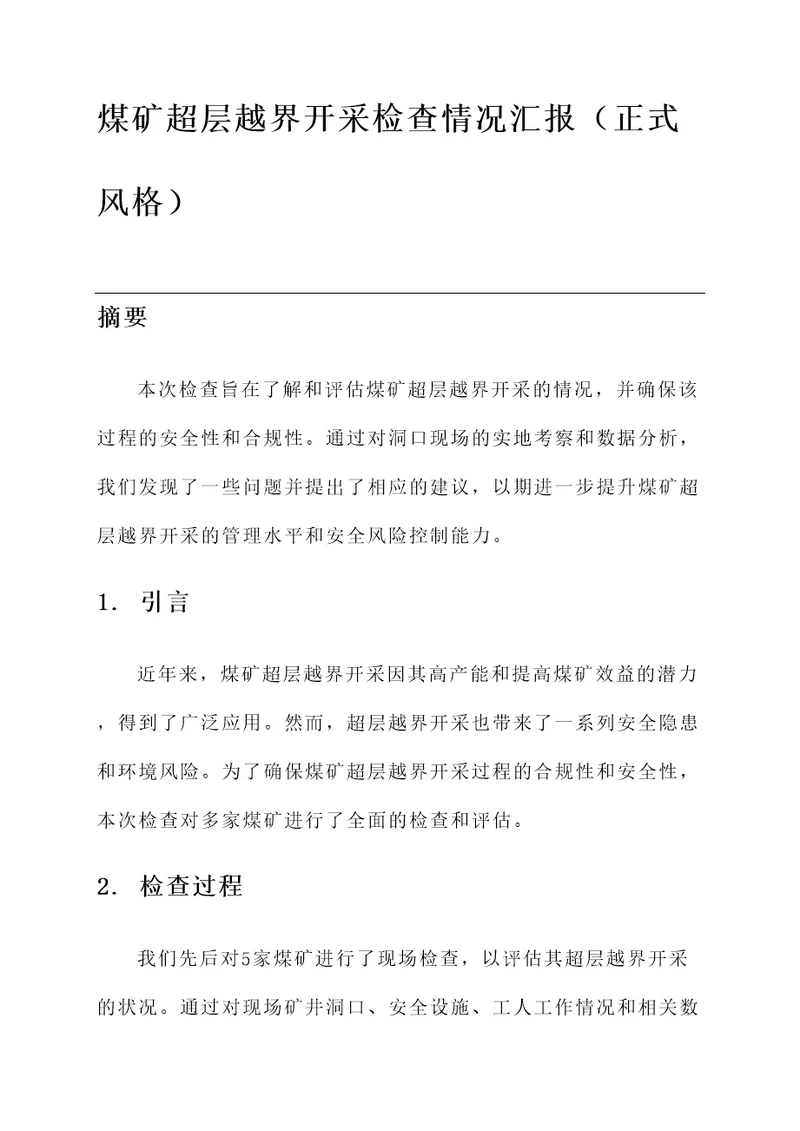 煤矿超层越界开采检查情况汇报（正式风格）

摘要

本次检查旨在了解和评估煤矿超层越界开采的情况，并确保该过程的安全性和合规性。通过对洞口现场的实地考察和数据分析，我们发现了一些问题并提出了相应的建议，以期进一步提升煤矿超层越界开采的管理水平和安全风险控制能力。

1. 引言

近年来，煤矿超层越界开采因其高产能和提高煤矿效益的潜力，得到了广泛应用。然而，超层越界开采也带来了一系列安全隐患和环境风险。为了确保煤矿超层越界开采过程的合规性和安全性，本次检查对多家煤矿进行了全面的检查和评估。

2. 检查过程

我们先后对5家煤矿进行了现场检查，以评估其超层越界开采的状况。通过对现场矿井洞口、安全设施、工人工作情况和相关数